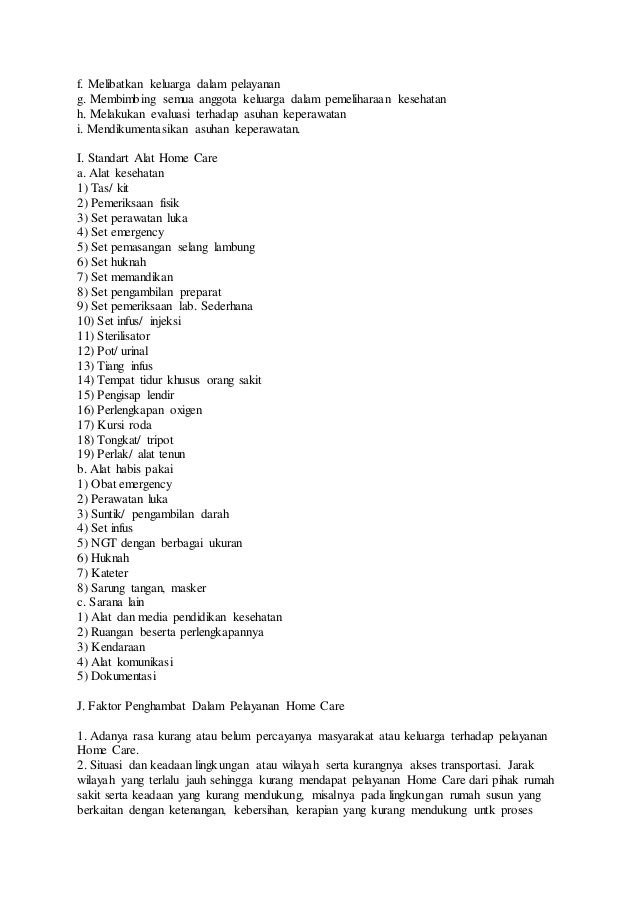 f. Melibatkan keluarga dalam pelayanan
g. Membimbing semua anggota keluarga dalam pemeliharaan kesehatan
h. Melakukan evaluasi terhadap asuhan keperawatan
i. Mendikumentasikan asuhan keperawatan.

I. Standart Alat Home Care
a. Alat kesehatan
1) Tas/ kit
2) Pemeriksaan fisik
3) Set perawatan luka
4) Set emergency
5) Set pemasangan selang lambung
6) Set huknah
7) Set memandikan
8) Set pengambilan preparat
9) Set pemeriksaan lab. Sederhana
10) Set infus/ injeksi
11) Sterilisator
12) Pot/ urinal
13) Tiang infus
14) Tempat tidur khusus orang sakit
15) Pengisap lendir
16) Perlengkapan oxigen
17) Kursi roda
18) Tongkat/ tripot
19) Perlak/ alat tenun
b. Alat habis pakai
1) Obat emergency
2) Perawatan luka
3) Suntik/ pengambilan darah
4) Set infus
5) NGT dengan berbagai ukuran
6) Huknah
7) Kateter
8) Sarung tangan, masker
c. Sarana lain
1) Alat dan media pendidikan kesehatan
2) Ruangan beserta perlengkapannya
3) Kendaraan
4) Alat komunikasi
5) Dokumentasi

J. Faktor Penghambat Dalam Pelayanan Home Care

1. Adanya rasa kurang atau belum percayanya masyarakat atau keluarga terhadap pelayanan Home Care.
2. Situasi dan keadaan lingkungan atau wilayah serta kurangnya akses transportasi. Jarak wilayah yang terlalu jauh sehingga kurang mendapat pelayanan Home Care dari pihak rumah sakit serta keadaan yang kurang mendukung, misalnya pada lingkungan rumah susun yang berkaitan dengan ketenangan, kebersihan, kerapian yang kurang mendukung untk proses